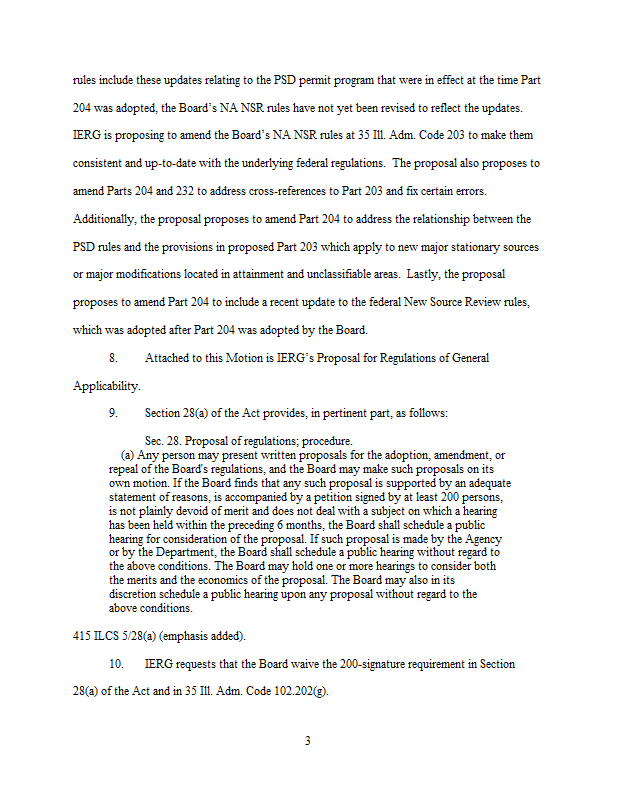 rules include these updates relating to the PSD permit program that were in effect at the time Part 204 was adopted, the Board's NA NSR rules have not yet been revised to reflect the updates. IERG is proposing to amend the Board's NA NSR rules at 35 Ill. Adm. Code 203 to make them consistent and up-to-date with the underlying federal regulations. The proposal also proposes to amend Parts 204 and 232 to address cross-references to Part 203 and fix certain errors. Additionally, the proposal proposes to amend Part 204 to address the relationship between the PSD rules and the provisions in proposed Part 203 which apply to new major stationary sources or major modifications located in attainment and unclassifiable areas. Lastly, the proposal proposes to amend Part 204 to include a recent update to the federal New Source Review rules, which was adopted after Part 204 was adopted by the Board.

8. Attached to this Motion is IERG's Proposal for Regulations of General Applicability.

9. Section 28(a) of the Act provides, in pertinent part, as follows:

Sec. 28. Proposal of regulations; procedure.
(a) Any person may present written proposals for the adoption, amendment, or repeal of the Board's regulations, and the Board may make such proposals on its own motion. If the Board finds that any such proposal is supported by an adequate statement of reasons, is accompanied by a petition signed by at least 200 persons, is not plainly devoid of merit and does not deal with a subject on which a hearing has been held within the preceding 6 months, the Board shall schedule a public hearing for consideration of the proposal. If such proposal is made by the Agency or by the Department, the Board shall schedule a public hearing without regard to the above conditions. The Board may hold one or more hearings to consider both the merits and the economics of the proposal. The Board may also in its discretion schedule a public hearing upon any proposal without regard to the above conditions.

415 ILCS 5/28(a) (emphasis added).

10. IERG requests that the Board waive the 200-signature requirement in Section 28(a) of the Act and in 35 Ill. Adm. Code 102.202(g).

3